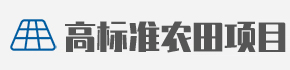 高标准农田项目